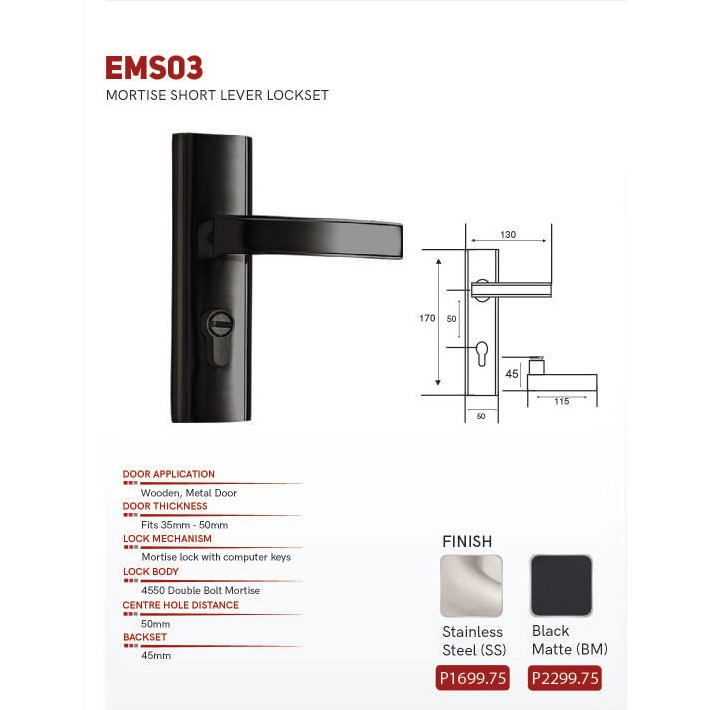 EMS03
MORTISE SHORT LEVER LOCKSET

130
170
50
45
115
50

DOOR APPLICATION
Wooden, Metal Door
DOOR THICKNESS
Fits 35mm - 50mm
LOCK MECHANISM
Mortise lock with computer keys
LOCK BODY
4550 Double Bolt Mortise
CENTRE HOLE DISTANCE
50mm
BACKSET
45mm

FINISH
Stainless Steel (SS)
P1699.75
Black Matte (BM)
P2299.75